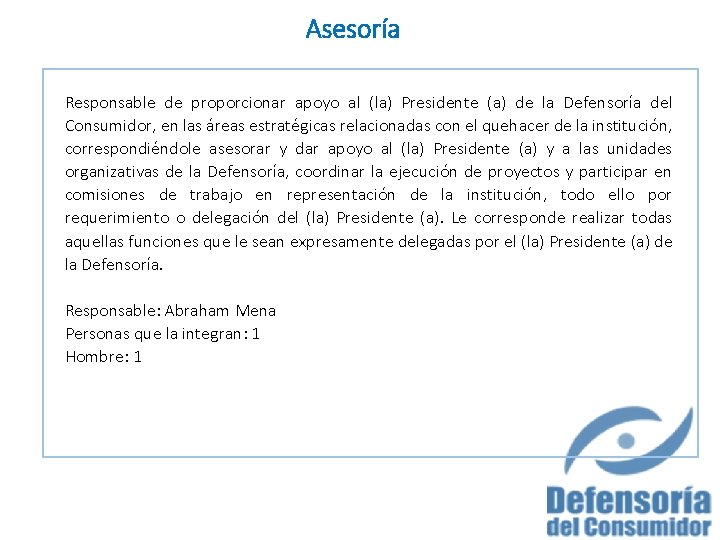 Asesoría

Responsable de proporcionar apoyo al (la) Presidente (a) de la Defensoría del Consumidor, en las áreas estratégicas relacionadas con el quehacer de la institución, correspondiéndole asesorar y dar apoyo al (la) Presidente (a) y a las unidades organizativas de la Defensoría, coordinar la ejecución de proyectos y participar en comisiones de trabajo en representación de la institución, todo ello por requerimiento o delegación del (la) Presidente (a). Le corresponde realizar todas aquellas funciones que le sean expresamente delegadas por el (la) Presidente (a) de la Defensoría.

Responsable: Abraham Mena
Personas que la integran: 1
Hombre: 1

Defensoría
del Consumidor